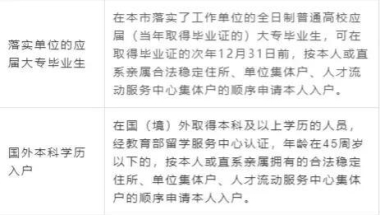 | | |
|---|---|
| 落实单位的应届大专毕业生 | 在本市落实了工作单位的全日制普通高校应届（当年取得毕业证的）大专毕业生，可在取得毕业证的次年12月31日前，按本人或直系亲属合法稳定住所、单位集体户、人才流动服务中心集体户的顺序申请本人入户。 |
| 国外本科学历入户 | 在国（境）外取得本科及以上学历的人员，经教育部留学服务中心认证，年龄在45周岁以下的，按本人或直系亲属拥有的合法稳定住所、单位集体户、人才流动服务中心集体户的顺序申请本人入户。 |